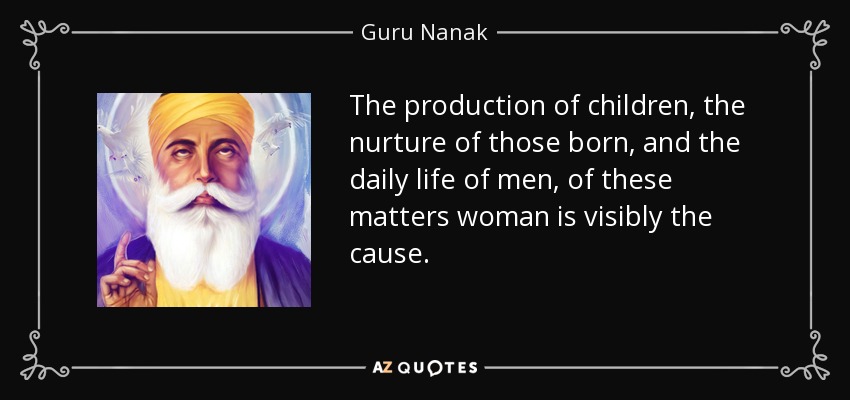 Guru Nanak

The production of children, the nurture of those born, and the daily life of men, of these matters woman is visibly the cause.

AZ QUOTES